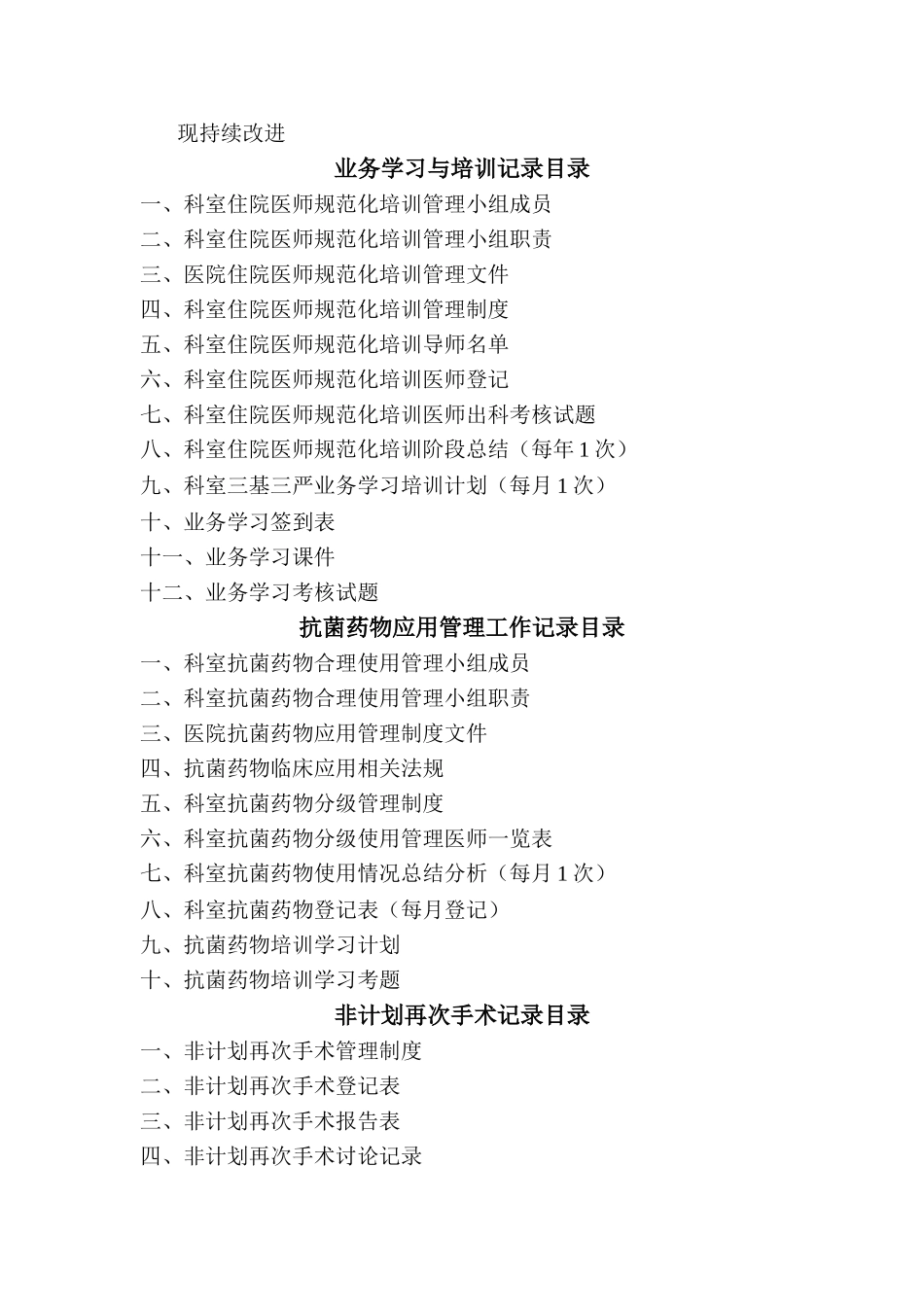 现持续改进

业务学习与培训记录目录

一、科室住院医师规范化培训管理小组成员
二、科室住院医师规范化培训管理小组职责
三、医院住院医师规范化培训管理文件
四、科室住院医师规范化培训管理制度
五、科室住院医师规范化培训导师名单
六、科室住院医师规范化培训医师登记
七、科室住院医师规范化培训医师出科考核试题
八、科室住院医师规范化培训阶段总结（每年 1 次）
九、科室三基三严业务学习培训计划（每月 1 次）
十、业务学习签到表
十一、业务学习课件
十二、业务学习考核试题

抗菌药物应用管理工作记录目录

一、科室抗菌药物合理使用管理小组成员
二、科室抗菌药物合理使用管理小组职责
三、医院抗菌药物应用管理制度文件
四、抗菌药物临床应用相关法规
五、科室抗菌药物分级管理制度
六、科室抗菌药物分级使用管理医师一览表
七、科室抗菌药物使用情况总结分析（每月 1 次）
八、科室抗菌药物登记表（每月登记）
九、抗菌药物培训学习计划
十、抗菌药物培训学习考题

非计划再次手术记录目录

一、非计划再次手术管理制度
二、非计划再次手术登记表
三、非计划再次手术报告表
四、非计划再次手术讨论记录